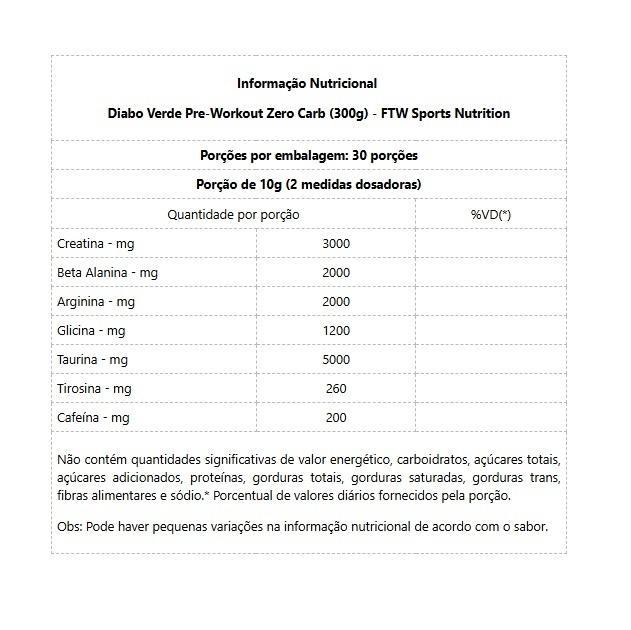 Informação Nutricional

Diabo Verde Pre-Workout Zero Carb (300g) - FTW Sports Nutrition

Porções por embalagem: 30 porções

Porção de 10g (2 medidas dosadoras)

| Quantidade por porção | | %VD(*) |
|---|---|---|
| Creatina - mg | 3000 | |
| Beta Alanina - mg | 2000 | |
| Arginina - mg | 2000 | |
| Glicina - mg | 1200 | |
| Taurina - mg | 5000 | |
| Tirosina - mg | 260 | |
| Cafeína - mg | 200 | |

Não contém quantidades significativas de valor energético, carboidratos, açúcares totais, açúcares adicionados, proteínas, gorduras totais, gorduras saturadas, gorduras trans, fibras alimentares e sódio.* Porcentual de valores diários fornecidos pela porção.

Obs: Pode haver pequenas variações na informação nutricional de acordo com o sabor.